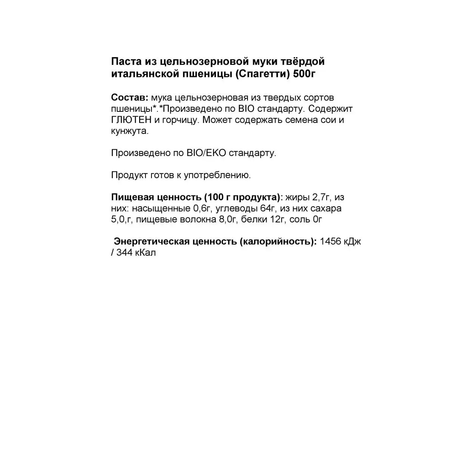 Паста из цельнозерновой муки твёрдой итальянской пшеницы (Спагетти) 500г

Состав: мука цельнозерновая из твердых сортов пшеницы*.*Произведено по BIO стандарту. Содержит ГЛЮТЕН и горчицу. Может содержать семена сои и кунжута.

Произведено по BIO/EKO стандарту.

Продукт готов к употреблению.

Пищевая ценность (100 г продукта): жиры 2,7г, из них: насыщенные 0,6г, углеводы 64г, из них сахара 5,0,г, пищевые волокна 8,0г, белки 12г, соль 0г

Энергетическая ценность (калорийность): 1456 кДж / 344 кКал